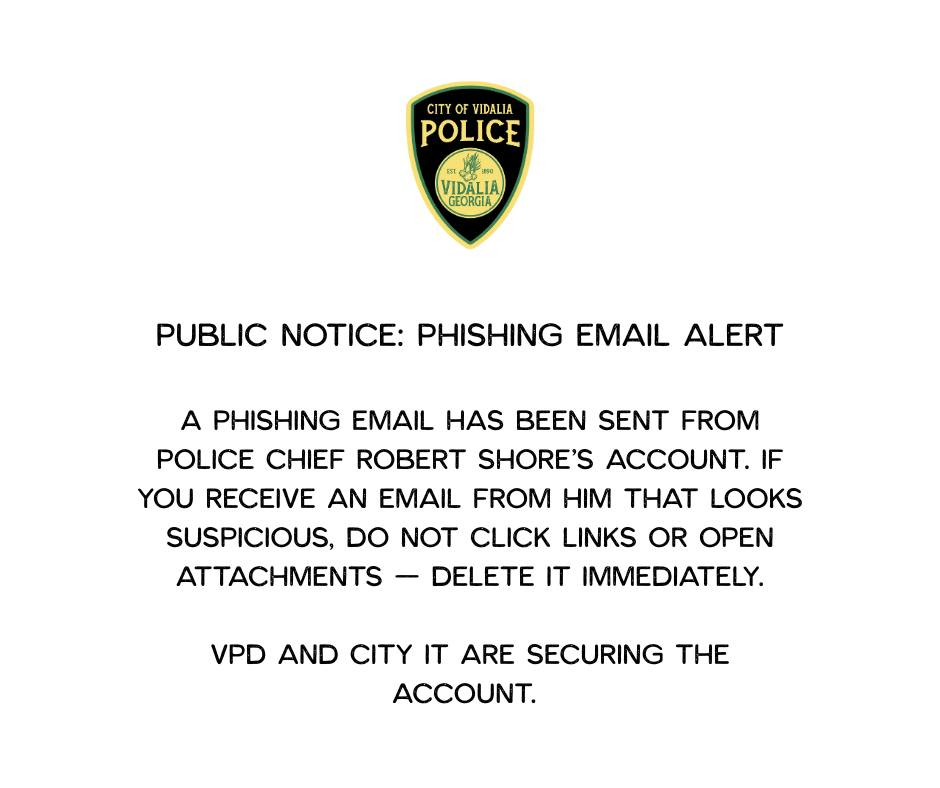 CITY OF VIDALIA
POLICE
EST. 1890
VIDALIA
GEORGIA

PUBLIC NOTICE: PHISHING EMAIL ALERT

A PHISHING EMAIL HAS BEEN SENT FROM POLICE CHIEF ROBERT SHORE'S ACCOUNT. IF YOU RECEIVE AN EMAIL FROM HIM THAT LOOKS SUSPICIOUS, DO NOT CLICK LINKS OR OPEN ATTACHMENTS — DELETE IT IMMEDIATELY.

VPD AND CITY IT ARE SECURING THE ACCOUNT.